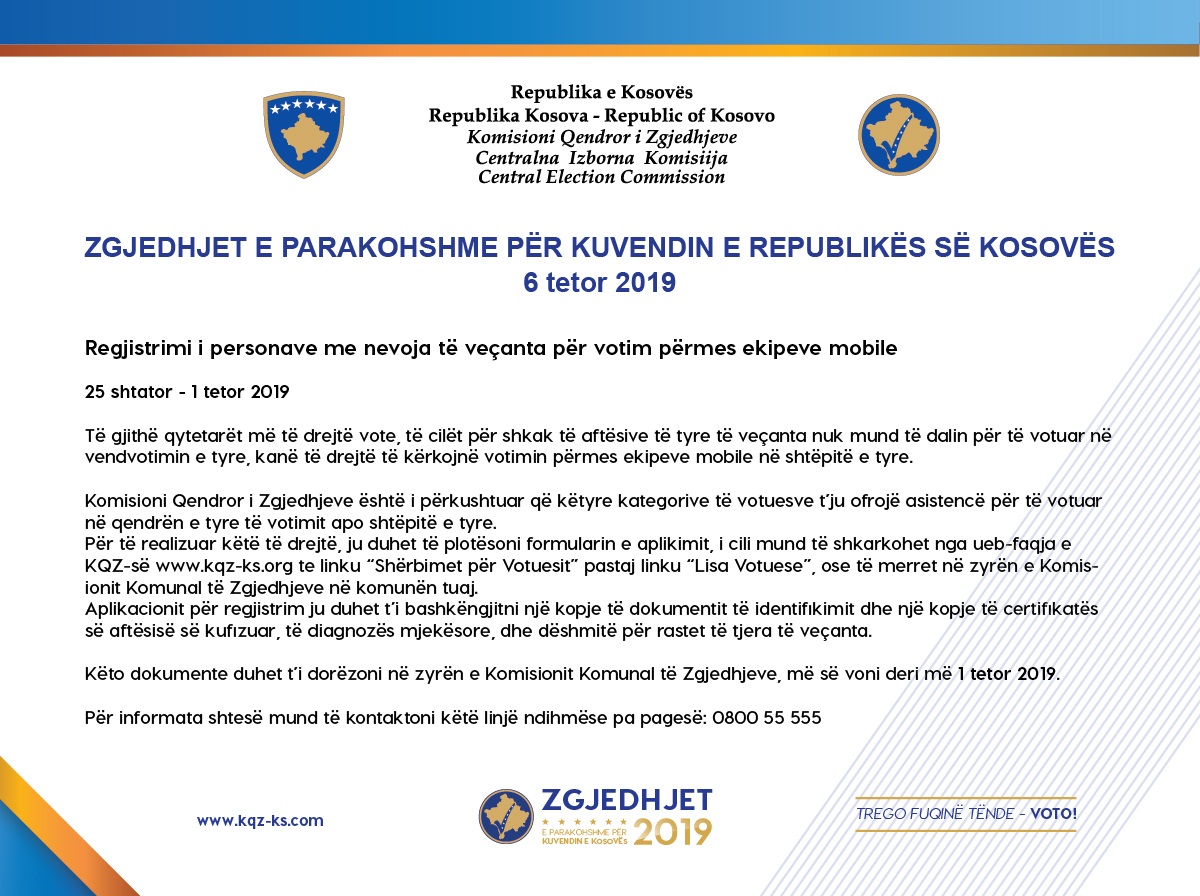 Republika e Kosovës
Republika Kosova - Republic of Kosovo
Komisioni Qendror i Zgjedhjeve
Centralna Izborna Komisiija
Central Election Commission

ZGJEDHJET E PARAKOHSHME PËR KUVENDIN E REPUBLIKËS SË KOSOVËS
6 tetor 2019

Regjistrimi i personave me nevoja të veçanta për votim përmes ekipeve mobile

25 shtator - 1 tetor 2019

Të gjithë qytetarët më të drejtë vote, të cilët për shkak të aftësive të tyre të veçanta nuk mund të dalin për të votuar në vendvotimin e tyre, kanë të drejtë të kërkojnë votimin përmes ekipeve mobile në shtëpitë e tyre.

Komisioni Qendror i Zgjedhjeve është i përkushtuar që këtyre kategorive të votuesve t'ju ofrojë asistencë për të votuar në qendrën e tyre të votimit apo shtëpitë e tyre.
Për të realizuar këtë të drejtë, ju duhet të plotësoni formularin e aplikimit, i cili mund të shkarkohet nga ueb-faqja e KQZ-së www.kqz-ks.org te linku "Shërbimet për Votuesit" pastaj linku "Lisa Votuese", ose të merret në zyrën e Komisionit Komunal të Zgjedhjeve në komunën tuaj.
Aplikacionit për regjistrim ju duhet t'i bashkëngjitni një kopje të dokumentit të identifikimit dhe një kopje të certifikatës së aftësisë së kufizuar, të diagnozës mjekësore, dhe dëshmitë për rastet të tjera të veçanta.

Këto dokumente duhet t'i dorëzoni në zyrën e Komisionit Komunal të Zgjedhjeve, më së voni deri më 1 tetor 2019.

Për informata shtesë mund të kontaktoni këtë linjë ndihmëse pa pagesë: 0800 55 555

www.kqz-ks.com

ZGJEDHJET
E PARAKOHSHME PËR KUVENDIN E KOSOVËS 2019

TREGO FUQINË TËNDE - VOTO!